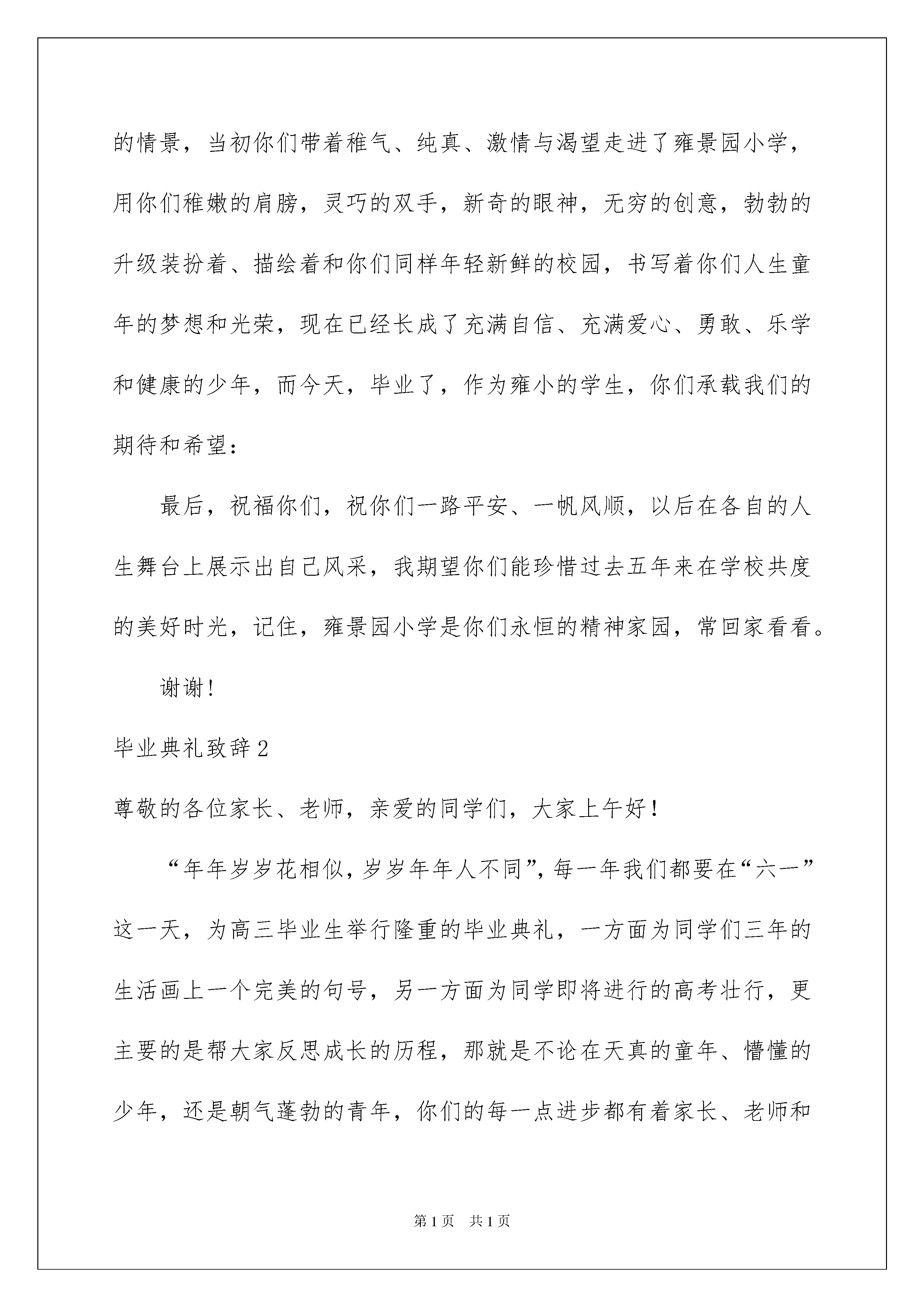 的情景，当初你们带着稚气、纯真、激情与渴望走进了雍景园小学，用你们稚嫩的肩膀，灵巧的双手，新奇的眼神，无穷的创意，勃勃的升级装扮着、描绘着和你们同样年轻新鲜的校园，书写着你们人生童年的梦想和光荣，现在已经长成了充满自信、充满爱心、勇敢、乐学和健康的少年，而今天，毕业了，作为雍小的学生，你们承载我们的期待和希望：

最后，祝福你们，祝你们一路平安、一帆风顺，以后在各自的人生舞台上展示出自己风采，我期望你们能珍惜过去五年来在学校共度的美好时光，记住，雍景园小学是你们永恒的精神家园，常回家看看。

谢谢！

毕业典礼致辞2

尊敬的各位家长、老师，亲爱的同学们，大家上午好！

“年年岁岁花相似，岁岁年年人不同”，每一年我们都要在“六一”这一天，为高三毕业生举行隆重的毕业典礼，一方面为同学们三年的生活画上一个完美的句号，另一方面为同学即将进行的高考壮行，更主要的是帮大家反思成长的历程，那就是不论在天真的童年、懵懂的少年，还是朝气蓬勃的青年，你们的每一点进步都有着家长、老师和

第1页 共1页